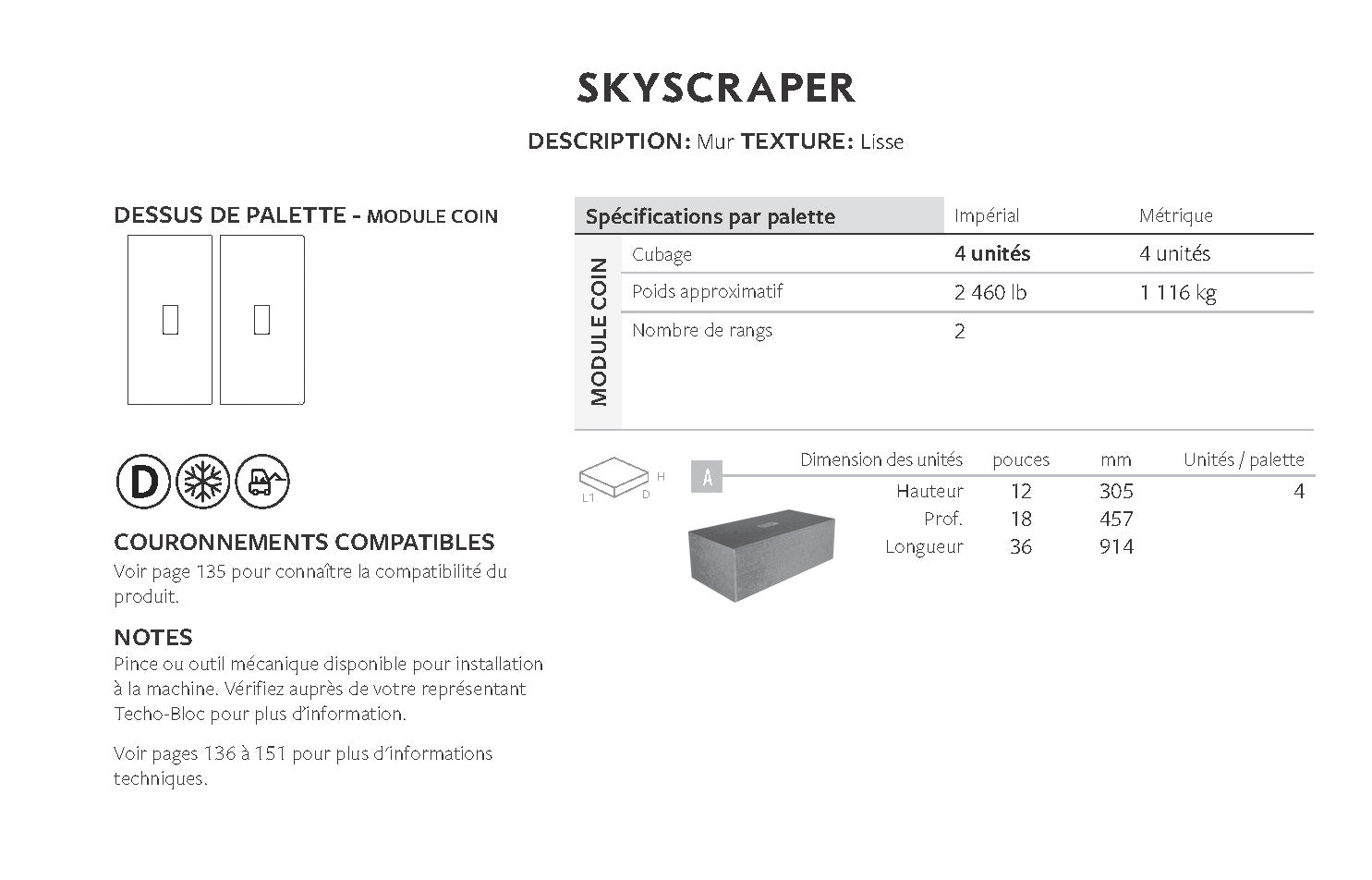 SKYSCRAPER

DESCRIPTION: Mur TEXTURE: Lisse

DESSUS DE PALETTE - MODULE COIN

D

COURONNEMENTS COMPATIBLES
Voir page 135 pour connaître la compatibilité du produit.

NOTES
Pince ou outil mécanique disponible pour installation à la machine. Vérifiez auprès de votre représentant Techo-Bloc pour plus d'information.

Voir pages 136 à 151 pour plus d'informations techniques.

MODULE COIN

| Spécifications par palette | Impérial | Métrique |
|---|---|---|
| Cubage | 4 unités | 4 unités |
| Poids approximatif | 2 460 lb | 1 116 kg |
| Nombre de rangs | 2 | |

H
L1
D
A

| Dimension des unités | pouces | mm | Unités / palette |
|---|---|---|---|
| Hauteur | 12 | 305 | 4 |
| Prof. | 18 | 457 | |
| Longueur | 36 | 914 | |